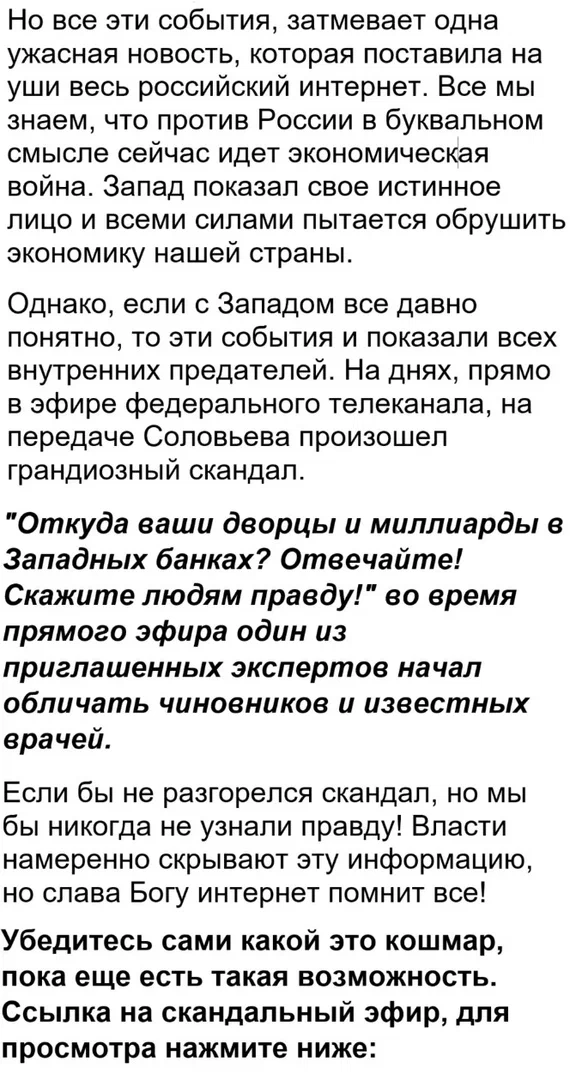 Но все эти события, затмевает одна ужасная новость, которая поставила на уши весь российский интернет. Все мы знаем, что против России в буквальном смысле сейчас идет экономическая война. Запад показал свое истинное лицо и всеми силами пытается обрушить экономику нашей страны.

Однако, если с Западом все давно понятно, то эти события и показали всех внутренних предателей. На днях, прямо в эфире федерального телеканала, на передаче Соловьева произошел грандиозный скандал.

"Откуда ваши дворцы и миллиарды в Западных банках? Отвечайте! Скажите людям правду!" во время прямого эфира один из приглашенных экспертов начал обличать чиновников и известных врачей.

Если бы не разгорелся скандал, но мы бы никогда не узнали правду! Власти намеренно скрывают эту информацию, но слава Богу интернет помнит все!

Убедитесь сами какой это кошмар, пока еще есть такая возможность. Ссылка на скандальный эфир, для просмотра нажмите ниже: